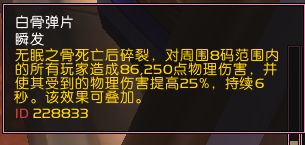 白骨弹片
瞬发
无眠之骨死亡后碎裂，对周围8码范围内的所有玩家造成86,250点物理伤害，并使其受到的物理伤害提高25%，持续6秒。该效果可叠加。
ID 228833